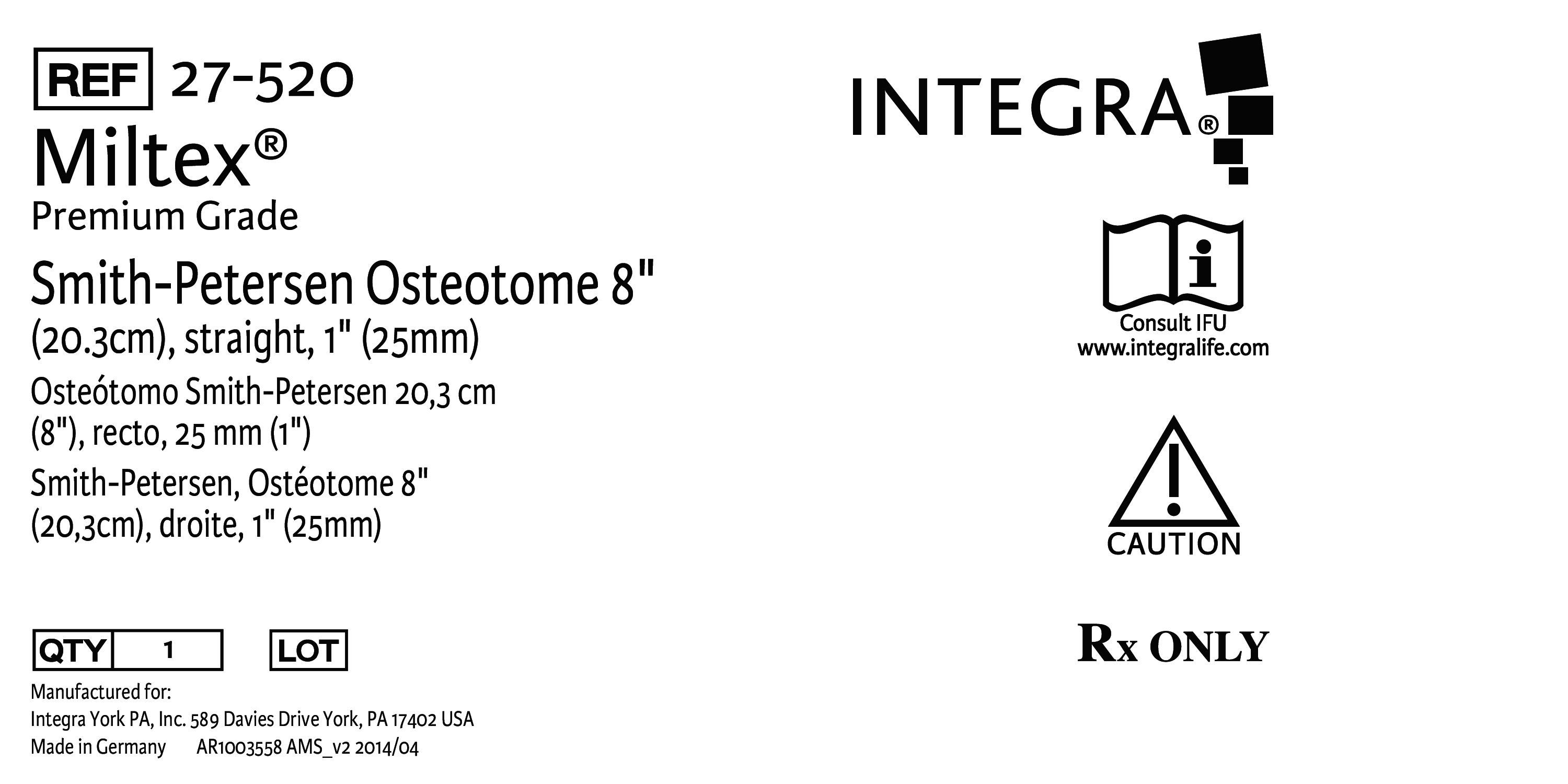 REF 27-520

Miltex®

Premium Grade

Smith-Petersen Osteotome 8" (20.3cm), straight, 1" (25mm)

Osteótomo Smith-Petersen 20,3 cm (8"), recto, 25 mm (1")

Smith-Petersen, Ostéotome 8" (20,3cm), droite, 1" (25mm)

QTY 1 LOT

Manufactured for:
Integra York PA, Inc. 589 Davies Drive York, PA 17402 USA
Made in Germany AR1003558 AMS_v2 2014/04

INTEGRA®

Consult IFU
www.integralife.com

CAUTION

Rx ONLY